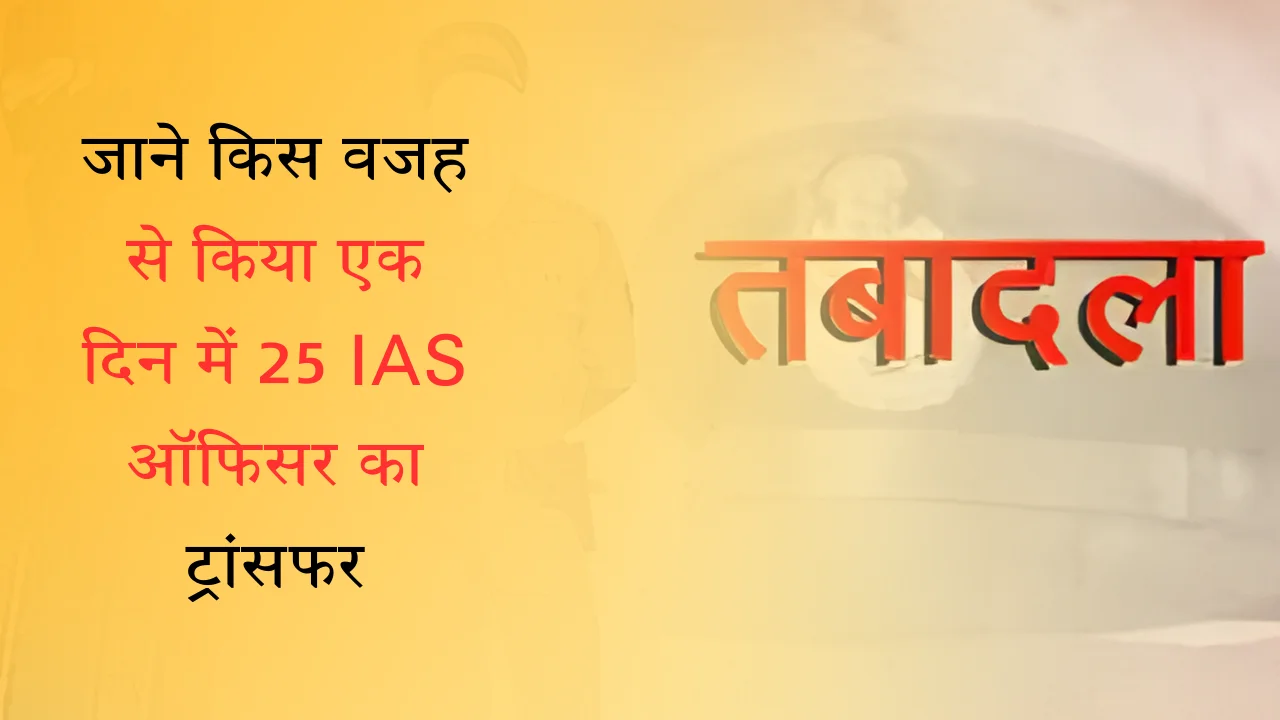 जाने किस वजह से किया एक दिन में 25 IAS ऑफिसर का ट्रांसफर

तबादला